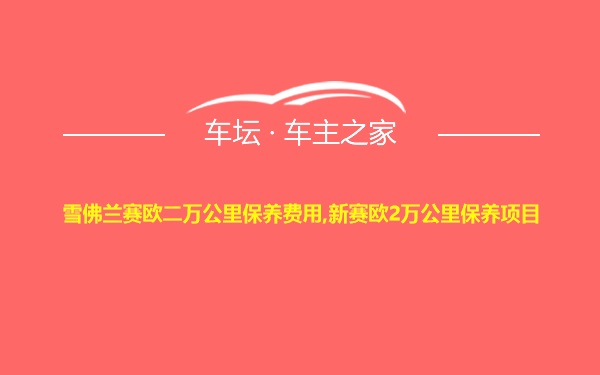 车坛 · 车主之家

雪佛兰赛欧二万公里保养费用,新赛欧2万公里保养项目